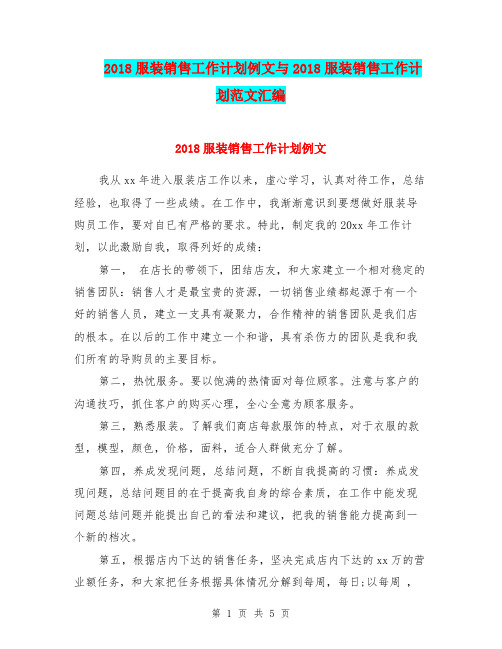 2018 服装销售工作计划例文与 2018 服装销售工作计划范文汇编

2018 服装销售工作计划例文

我从 xx 年进入服装店工作以来，虚心学习，认真对待工作，总结经验，也取得了一些成绩。在工作中，我渐渐意识到要想做好服装导购员工作，要对自己有严格的要求。特此，制定我的 20xx 年工作计划，以此激励自我，取得列好的成绩：

第一， 在店长的带领下，团结店友，和大家建立一个相对稳定的销售团队：销售人才是最宝贵的资源，一切销售业绩都起源于有一个好的销售人员，建立一支具有凝聚力，合作精神的销售团队是我们店的根本。在以后的工作中建立一个和谐，具有杀伤力的团队是我和我们所有的导购员的主要目标。

第二，热忱服务。要以饱满的热情面对每位顾客。注意与客户的沟通技巧，抓住客户的购买心理，全心全意为顾客服务。

第三，熟悉服装。了解我们商店每款服饰的特点，对于衣服的款型，模型，颜色，价格，面料，适合人群做充分了解。

第四，养成发现问题，总结问题，不断自我提高的习惯：养成发现问题，总结问题目的在于提高我自身的综合素质，在工作中能发现问题总结问题并能提出自己的看法和建议，把我的销售能力提高到一个新的档次。

第五，根据店内下达的销售任务，坚决完成店内下达的 xx 万的营业额任务，和大家把任务根据具体情况分解到每周，每日;以每周 ，

第 1 页 共 5 页